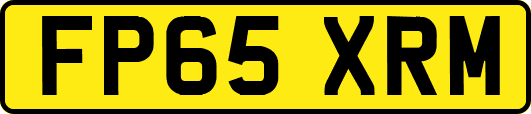 FP65 XRM